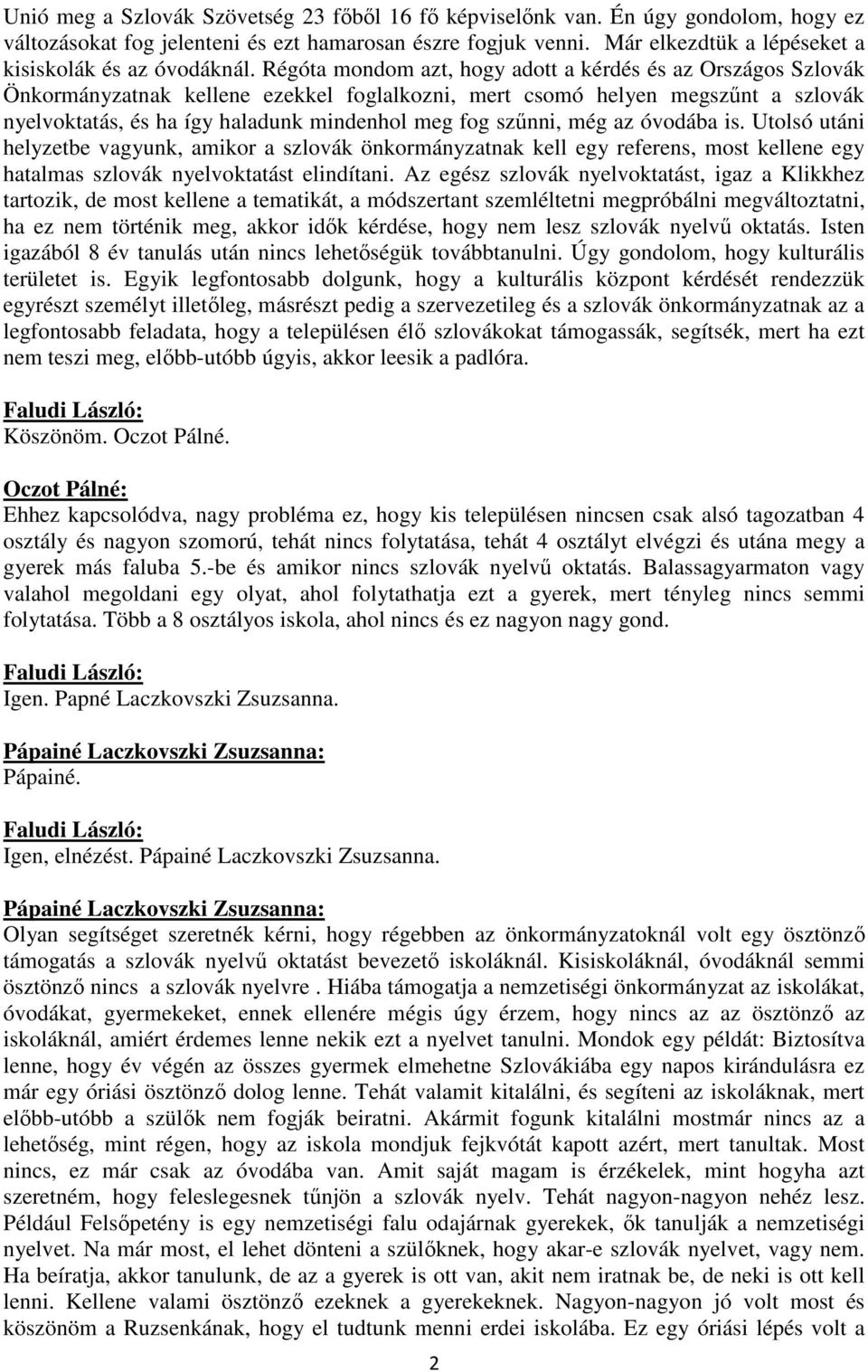 Unió meg a Szlovák Szövetség 23 főből 16 fő képviselőnk van. Én úgy gondolom, hogy ez változásokat fog jelenteni és ezt hamarosan észre fogjuk venni. Már elkezdtük a lépéseket a kisiskolák és az óvodáknál. Régóta mondom azt, hogy adott a kérdés és az Országos Szlovák Önkormányzatnak kellene ezekkel foglalkozni, mert csomó helyen megszűnt a szlovák nyelvoktatás, és ha így haladunk mindenhol meg fog szűnni, még az óvodába is. Utolsó utáni helyzetbe vagyunk, amikor a szlovák önkormányzatnak kell egy referens, most kellene egy hatalmas szlovák nyelvoktatást elindítani. Az egész szlovák nyelvoktatást, igaz a Klikkhez tartozik, de most kellene a tematikát, a módszertant szemléltetni megpróbálni megváltoztatni, ha ez nem történik meg, akkor idők kérdése, hogy nem lesz szlovák nyelvű oktatás. Isten igazából 8 év tanulás után nincs lehetőségük továbbtanulni. Úgy gondolom, hogy kulturális területet is. Egyik legfontosabb dolgunk, hogy a kulturális központ kérdését rendezzük egyrészt személyt illetőleg, másrészt pedig a szervezetileg és a szlovák önkormányzatnak az a legfontosabb feladata, hogy a településen élő szlovákokat támogassák, segítsék, mert ha ezt nem teszi meg, előbb-utóbb úgyis, akkor leesik a padlóra.

Faludi László:
Köszönöm. Oczot Pálné.

Oczot Pálné:
Ehhez kapcsolódva, nagy probléma ez, hogy kis településen nincsen csak alsó tagozatban 4 osztály és nagyon szomorú, tehát nincs folytatása, tehát 4 osztályt elvégzi és utána megy a gyerek más faluba 5.-be és amikor nincs szlovák nyelvű oktatás. Balassagyarmaton vagy valahol megoldani egy olyat, ahol folytathatja ezt a gyerek, mert tényleg nincs semmi folytatása. Több a 8 osztályos iskola, ahol nincs és ez nagyon nagy gond.

Faludi László:
Igen. Papné Laczkovszki Zsuzsanna.

Pápainé Laczkovszki Zsuzsanna:
Pápainé.

Faludi László:
Igen, elnézést. Pápainé Laczkovszki Zsuzsanna.

Pápainé Laczkovszki Zsuzsanna:
Olyan segítséget szeretnék kérni, hogy régebben az önkormányzatoknál volt egy ösztönző támogatás a szlovák nyelvű oktatást bevezető iskoláknál. Kisiskoláknál, óvodáknál semmi ösztönző nincs a szlovák nyelvre . Hiába támogatja a nemzetiségi önkormányzat az iskolákat, óvodákat, gyermekeket, ennek ellenére mégis úgy érzem, hogy nincs az az ösztönző az iskoláknál, amiért érdemes lenne nekik ezt a nyelvet tanulni. Mondok egy példát: Biztosítva lenne, hogy év végén az összes gyermek elmehetne Szlovákiába egy napos kirándulásra ez már egy óriási ösztönző dolog lenne. Tehát valamit kitalálni, és segíteni az iskoláknak, mert előbb-utóbb a szülők nem fogják beiratni. Akármit fogunk kitalálni mostmár nincs az a lehetőség, mint régen, hogy az iskola mondjuk fejkvótát kapott azért, mert tanultak. Most nincs, ez már csak az óvodába van. Amit saját magam is érzékelek, mint hogyha azt szeretném, hogy feleslegesnek tűnjön a szlovák nyelv. Tehát nagyon-nagyon nehéz lesz. Például Felsőpetény is egy nemzetiségi falu odajárnak gyerekek, ők tanulják a nemzetiségi nyelvet. Na már most, el lehet dönteni a szülőknek, hogy akar-e szlovák nyelvet, vagy nem. Ha beíratja, akkor tanulunk, de az a gyerek is ott van, akit nem iratnak be, de neki is ott kell lenni. Kellene valami ösztönző ezeknek a gyerekeknek. Nagyon-nagyon jó volt most és köszönöm a Ruzsenkának, hogy el tudtunk menni erdei iskolába. Ez egy óriási lépés volt a

2